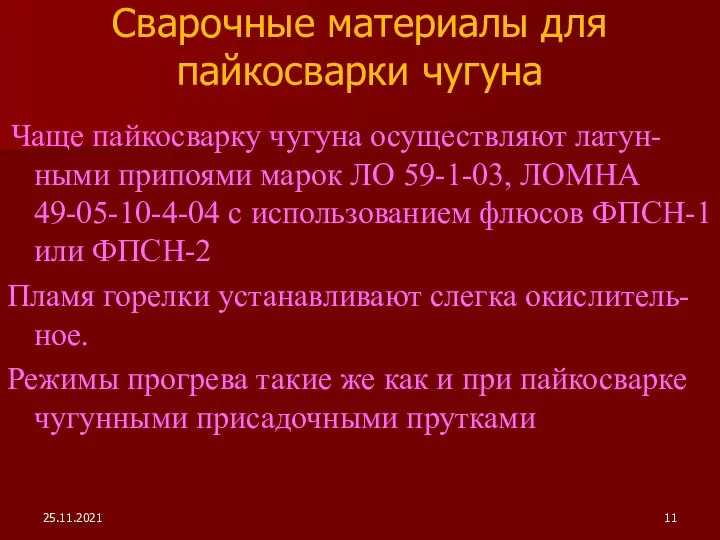 Сварочные материалы для пайкосварки чугуна

Чаще пайкосварку чугуна осуществляют латунными припоями марок ЛО 59-1-03, ЛОМНА 49-05-10-4-04 с использованием флюсов ФПСН-1 или ФПСН-2

Пламя горелки устанавливают слегка окислительное.

Режимы прогрева такие же как и при пайкосварке чугунными присадочными прутками

25.11.2021

11